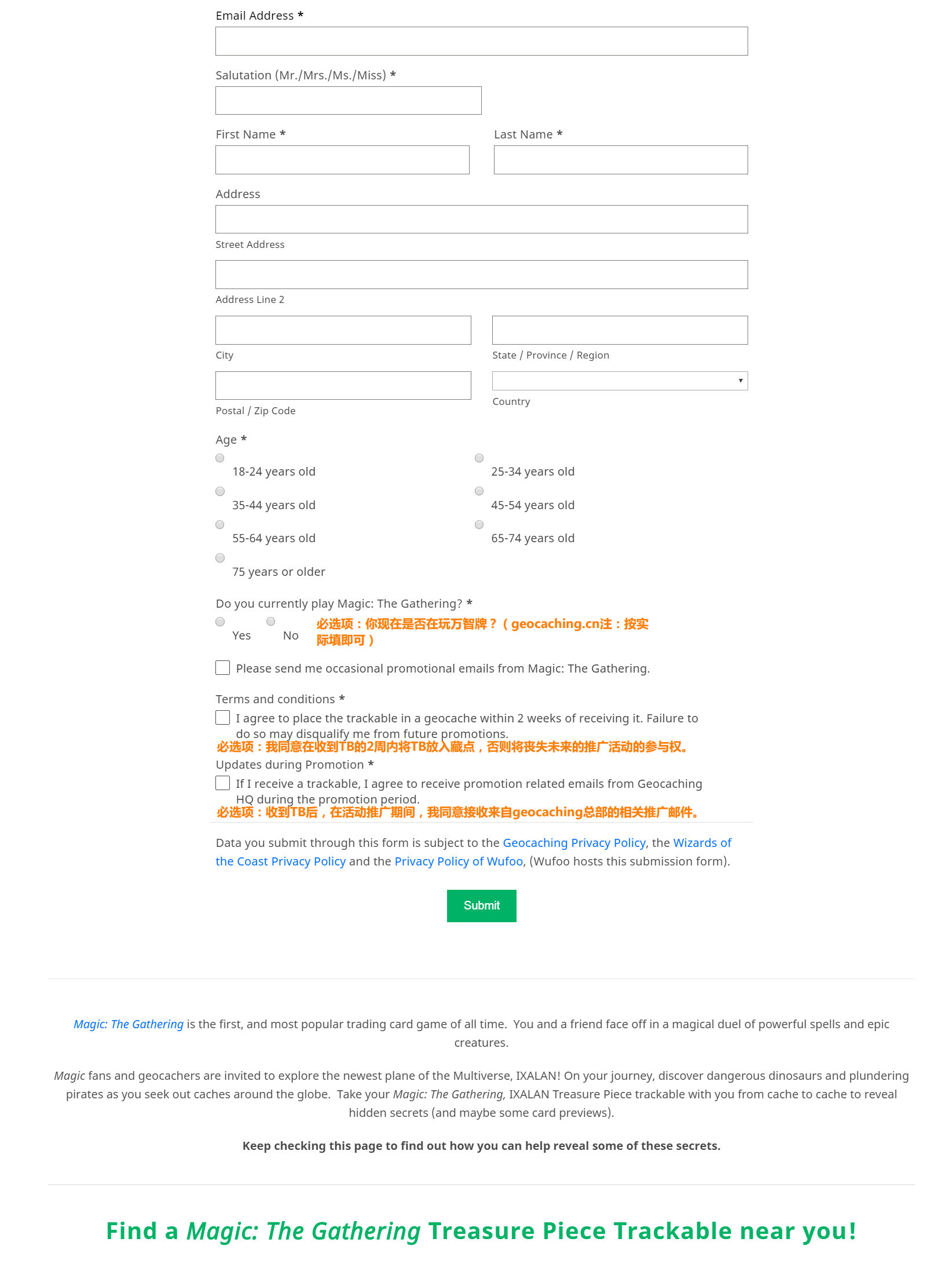 Email Address *

Salutation (Mr./Mrs./Ms./Miss) *

First Name *

Last Name *

Address

Street Address

Address Line 2

City

State / Province / Region

Postal / Zip Code

Country

Age *

18-24 years old

25-34 years old

35-44 years old

45-54 years old

55-64 years old

65-74 years old

75 years or older

Do you currently play Magic: The Gathering? *

Yes

No

必选项：你现在是否在玩万智牌？（geocaching.cn注：按实际填即可）

Please send me occasional promotional emails from Magic: The Gathering.

Terms and conditions *

I agree to place the trackable in a geocache within 2 weeks of receiving it. Failure to do so may disqualify me from future promotions.

必选项：我同意在收到TB的2周内将TB放入藏点，否则将丧失未来的推广活动的参与权。

Updates during Promotion *

If I receive a trackable, I agree to receive promotion related emails from Geocaching HQ during the promotion period.

必选项：收到TB后，在活动推广期间，我同意接收来自geocaching总部的相关推广邮件。

Data you submit through this form is subject to the Geocaching Privacy Policy, the Wizards of the Coast Privacy Policy and the Privacy Policy of Wufoo, (Wufoo hosts this submission form).

Submit

Magic: The Gathering is the first, and most popular trading card game of all time. You and a friend face off in a magical duel of powerful spells and epic creatures.

Magic fans and geocachers are invited to explore the newest plane of the Multiverse, IXALAN! On your journey, discover dangerous dinosaurs and plundering pirates as you seek out caches around the globe. Take your Magic: The Gathering, IXALAN Treasure Piece trackable with you from cache to cache to reveal hidden secrets (and maybe some card previews).

Keep checking this page to find out how you can help reveal some of these secrets.

Find a Magic: The Gathering Treasure Piece Trackable near you!